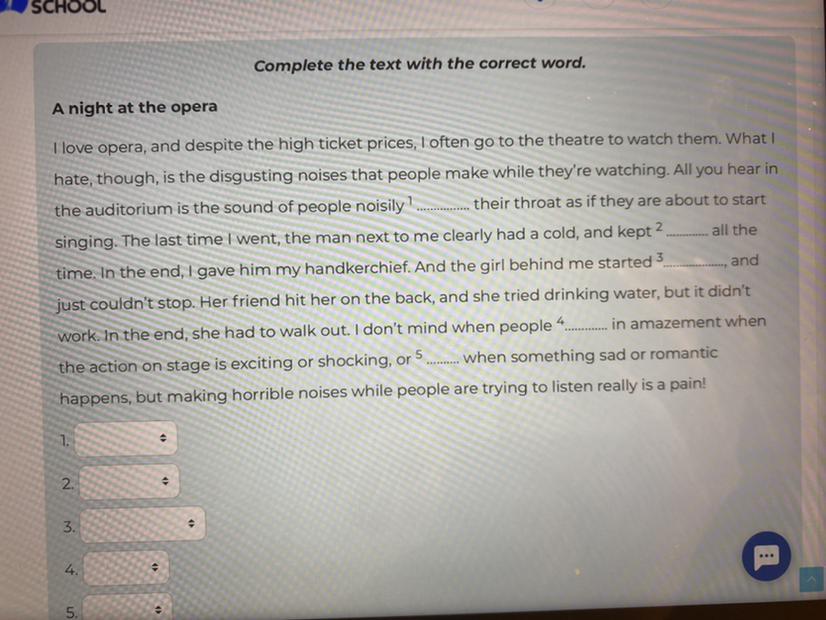 SCHOOL

Complete the text with the correct word.

A night at the opera

I love opera, and despite the high ticket prices, I often go to the theatre to watch them. What I hate, though, is the disgusting noises that people make while they're watching. All you hear in the auditorium is the sound of people noisily $^{1}$ ____ their throat as if they are about to start singing. The last time I went, the man next to me clearly had a cold, and kept $^{2}$ ____ all the time. In the end, I gave him my handkerchief. And the girl behind me started $^{3}$ ____, and just couldn't stop. Her friend hit her on the back, and she tried drinking water, but it didn't work. In the end, she had to walk out. I don't mind when people $^{4}$ ____ in amazement when the action on stage is exciting or shocking, or $^{5}$ ____ when something sad or romantic happens, but making horrible noises while people are trying to listen really is a pain!

1.

2.

3.

4.

5.